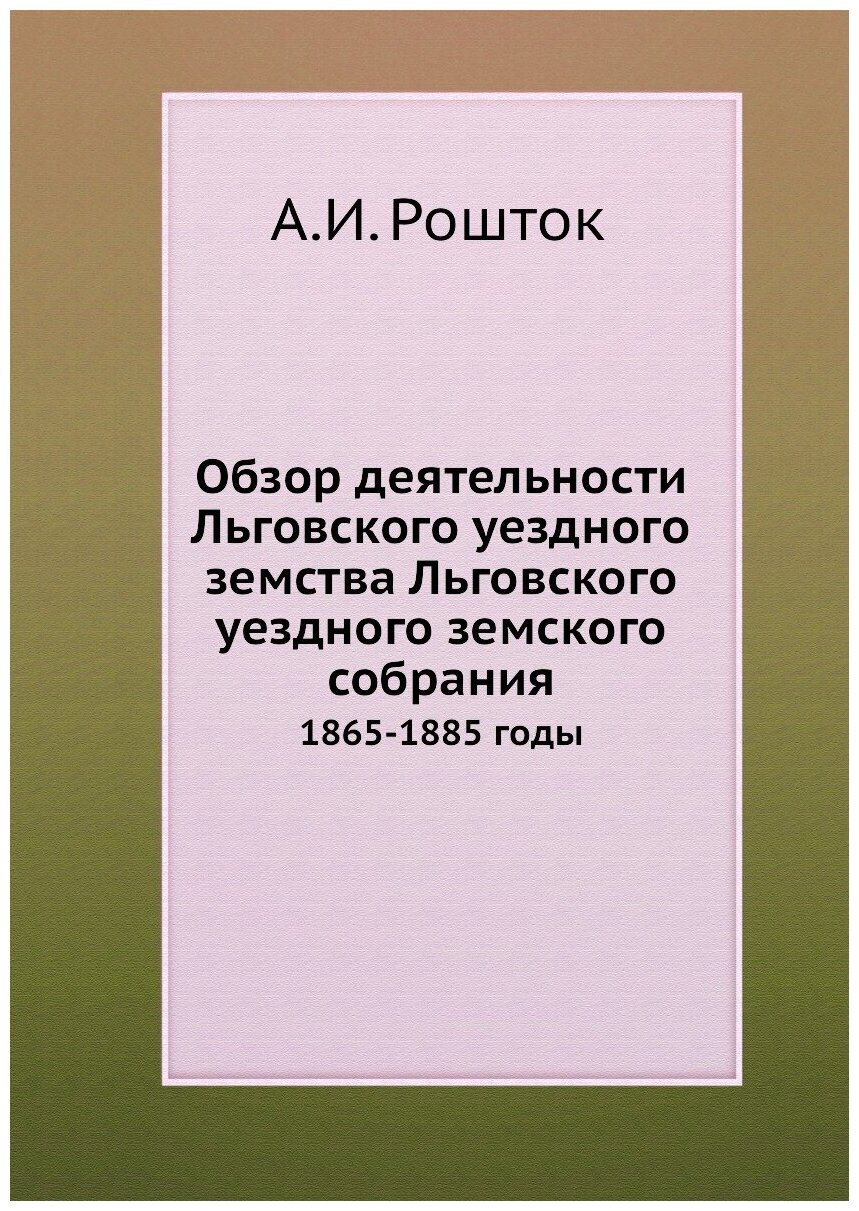 А.И. Рошток

Обзор деятельности Льговского уездного земства Льговского уездного земского собрания
1865-1885 годы